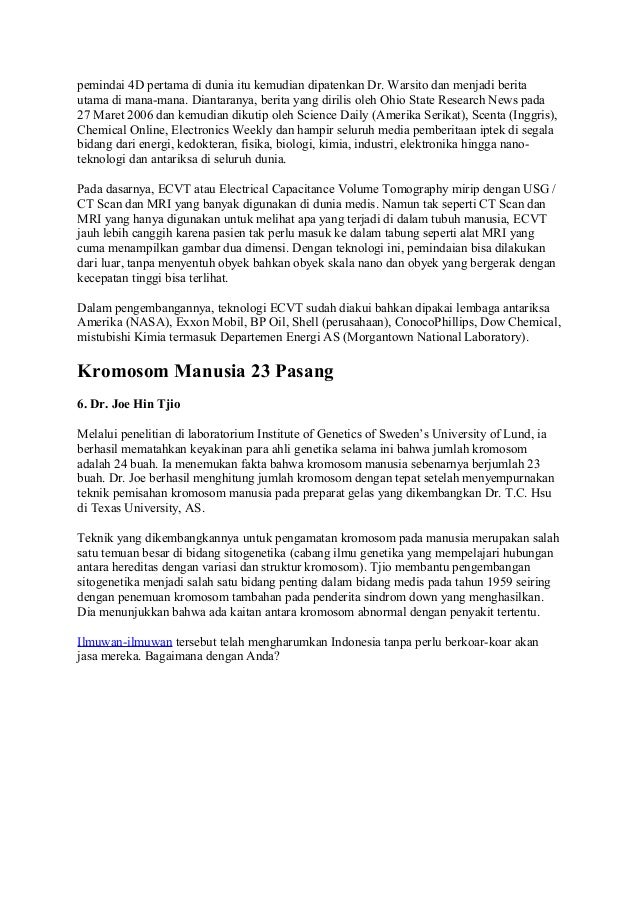 pemindai 4D pertama di dunia itu kemudian dipatenkan Dr. Warsito dan menjadi berita utama di mana-mana. Diantaranya, berita yang dirilis oleh Ohio State Research News pada 27 Maret 2006 dan kemudian dikutip oleh Science Daily (Amerika Serikat), Scenta (Inggris), Chemical Online, Electronics Weekly dan hampir seluruh media pemberitaan iptek di segala bidang dari energi, kedokteran, fisika, biologi, kimia, industri, elektronika hingga nano-teknologi dan antariksa di seluruh dunia.

Pada dasarnya, ECVT atau Electrical Capacitance Volume Tomography mirip dengan USG / CT Scan dan MRI yang banyak digunakan di dunia medis. Namun tak seperti CT Scan dan MRI yang hanya digunakan untuk melihat apa yang terjadi di dalam tubuh manusia, ECVT jauh lebih canggih karena pasien tak perlu masuk ke dalam tabung seperti alat MRI yang cuma menampilkan gambar dua dimensi. Dengan teknologi ini, pemindaian bisa dilakukan dari luar, tanpa menyentuh obyek bahkan obyek skala nano dan obyek yang bergerak dengan kecepatan tinggi bisa terlihat.

Dalam pengembangannya, teknologi ECVT sudah diakui bahkan dipakai lembaga antariksa Amerika (NASA), Exxon Mobil, BP Oil, Shell (perusahaan), ConocoPhillips, Dow Chemical, mistubishi Kimia termasuk Departemen Energi AS (Morgantown National Laboratory).

Kromosom Manusia 23 Pasang

6. Dr. Joe Hin Tjio

Melalui penelitian di laboratorium Institute of Genetics of Sweden's University of Lund, ia berhasil mematahkan keyakinan para ahli genetika selama ini bahwa jumlah kromosom adalah 24 buah. Ia menemukan fakta bahwa kromosom manusia sebenarnya berjumlah 23 buah. Dr. Joe berhasil menghitung jumlah kromosom dengan tepat setelah menyempurnakan teknik pemisahan kromosom manusia pada preparat gelas yang dikembangkan Dr. T.C. Hsu di Texas University, AS.

Teknik yang dikembangkannya untuk pengamatan kromosom pada manusia merupakan salah satu temuan besar di bidang sitogenetika (cabang ilmu genetika yang mempelajari hubungan antara hereditas dengan variasi dan struktur kromosom). Tjio membantu pengembangan sitogenetika menjadi salah satu bidang penting dalam bidang medis pada tahun 1959 seiring dengan penemuan kromosom tambahan pada penderita sindrom down yang menghasilkan. Dia menunjukkan bahwa ada kaitan antara kromosom abnormal dengan penyakit tertentu.

Ilmuwan-ilmuwan tersebut telah mengharumkan Indonesia tanpa perlu berkoar-koar akan jasa mereka. Bagaimana dengan Anda?